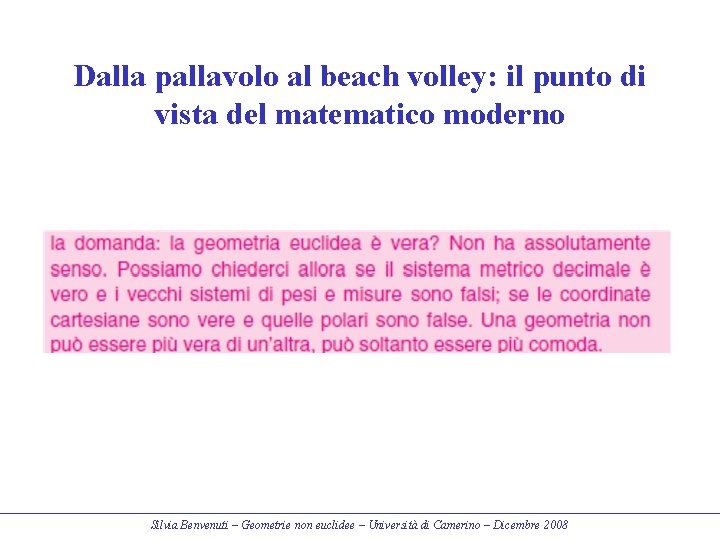 Dalla pallavolo al beach volley: il punto di vista del matematico moderno

la domanda: la geometria euclidea è vera? Non ha assolutamente senso. Possiamo chiederci allora se il sistema metrico decimale è vero e i vecchi sistemi di pesi e misure sono falsi; se le coordinate cartesiane sono vere e quelle polari sono false. Una geometria non può essere più vera di un'altra, può soltanto essere più comoda.

Silvia Benvenuti – Geometrie non euclidee – Università di Camerino – Dicembre 2008